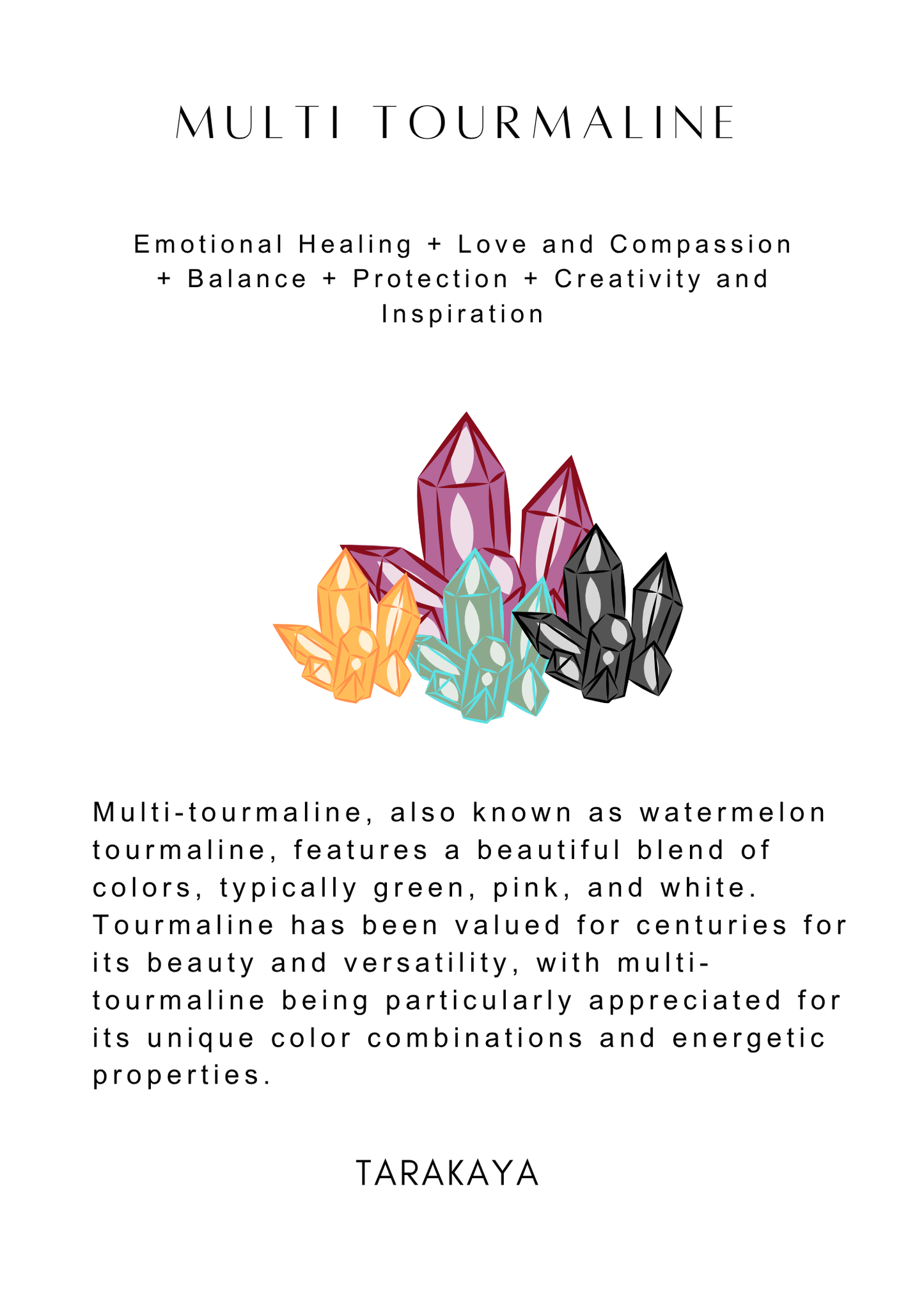 MULTI TOURMALINE

Emotional Healing + Love and Compassion + Balance + Protection + Creativity and Inspiration

Multi-tourmaline, also known as watermelon tourmaline, features a beautiful blend of colors, typically green, pink, and white. Tourmaline has been valued for centuries for its beauty and versatility, with multi-tourmaline being particularly appreciated for its unique color combinations and energetic properties.

TARAKAYA